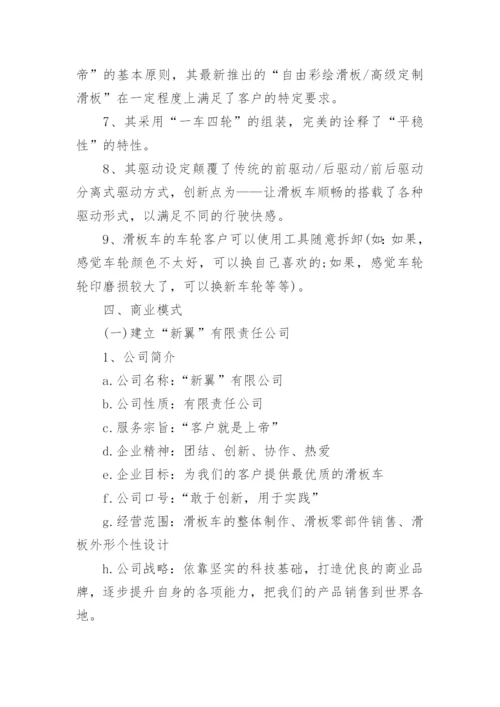 帝”的基本原则，其最新推出的“自由彩绘滑板/高级定制滑板”在一定程度上满足了客户的特定要求。

7、其采用“一车四轮”的组装，完美的诠释了“平稳性”的特性。

8、其驱动设定颠覆了传统的前驱动/后驱动/前后驱动分离式驱动方式，创新点为——让滑板车顺畅的搭载了各种驱动形式，以满足不同的行驶快感。

9、滑板车的车轮客户可以使用工具随意拆卸(如:如果，感觉车轮颜色不太好，可以换自己喜欢的;如果，感觉车轮轮印磨损较大了，可以换新车轮等等)。

四、商业模式

(一)建立“新翼”有限责任公司

1、公司简介

a.公司名称:“新翼”有限公司

b.公司性质:有限责任公司

c.服务宗旨:“客户就是上帝”

d.企业精神:团结、创新、协作、热爱

e.企业目标:为我们的客户提供最优质的滑板车

f.公司口号:“敢于创新，用于实践”

g.经营范围:滑板车的整体制作、滑板零部件销售、滑板外形个性设计

h.公司战略:依靠坚实的科技基础，打造优良的商业品牌，逐步提升自身的各项能力，把我们的产品销售到世界各地。